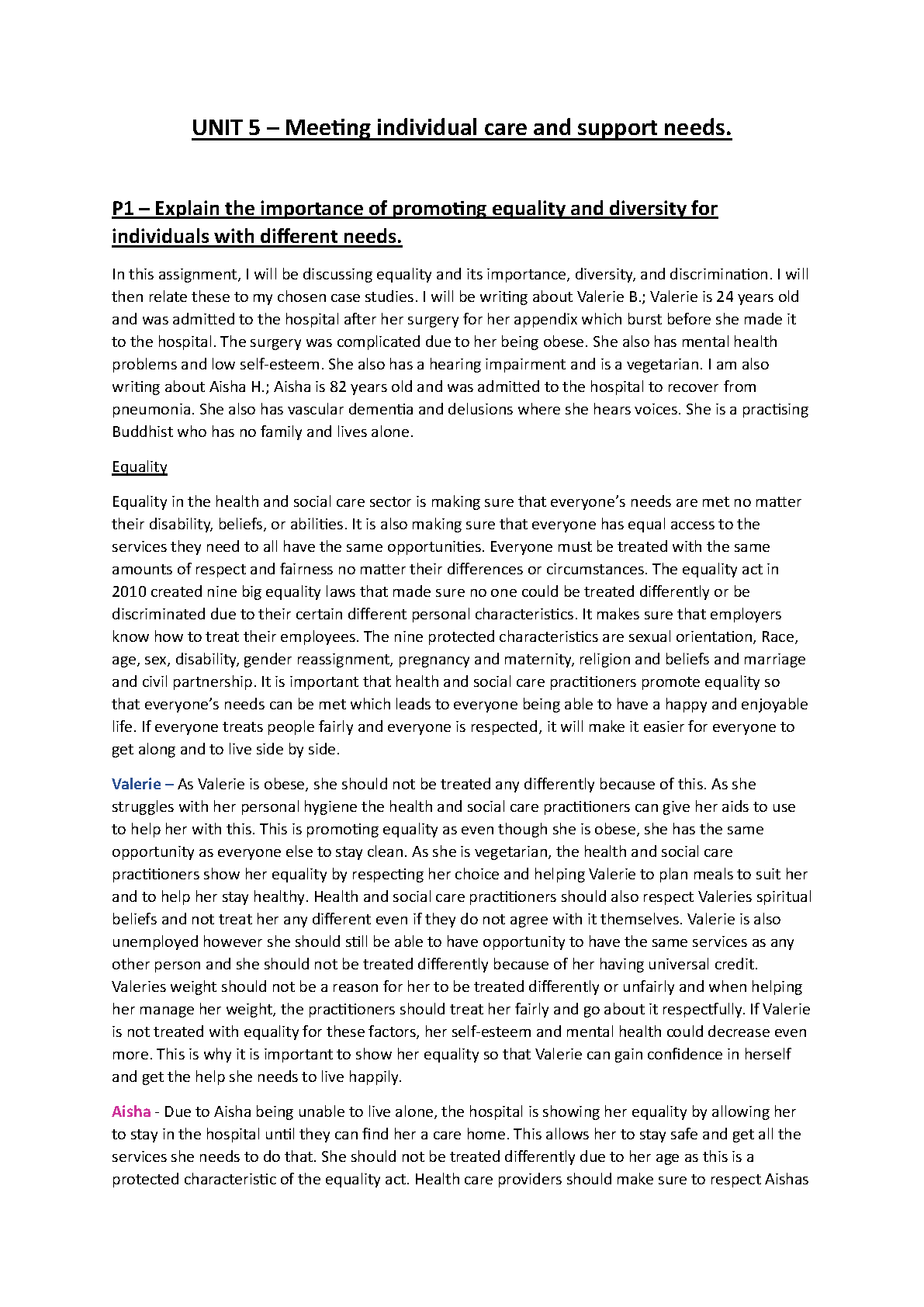 UNIT 5 – Meeting individual care and support needs.

P1 – Explain the importance of promoting equality and diversity for individuals with different needs.

In this assignment, I will be discussing equality and its importance, diversity, and discrimination. I will then relate these to my chosen case studies. I will be writing about Valerie B.; Valerie is 24 years old and was admitted to the hospital after her surgery for her appendix which burst before she made it to the hospital. The surgery was complicated due to her being obese. She also has mental health problems and low self-esteem. She also has a hearing impairment and is a vegetarian. I am also writing about Aisha H.; Aisha is 82 years old and was admitted to the hospital to recover from pneumonia. She also has vascular dementia and delusions where she hears voices. She is a practising Buddhist who has no family and lives alone.

Equality

Equality in the health and social care sector is making sure that everyone's needs are met no matter their disability, beliefs, or abilities. It is also making sure that everyone has equal access to the services they need to all have the same opportunities. Everyone must be treated with the same amounts of respect and fairness no matter their differences or circumstances. The equality act in 2010 created nine big equality laws that made sure no one could be treated differently or be discriminated due to their certain different personal characteristics. It makes sure that employers know how to treat their employees. The nine protected characteristics are sexual orientation, Race, age, sex, disability, gender reassignment, pregnancy and maternity, religion and beliefs and marriage and civil partnership. It is important that health and social care practitioners promote equality so that everyone's needs can be met which leads to everyone being able to have a happy and enjoyable life. If everyone treats people fairly and everyone is respected, it will make it easier for everyone to get along and to live side by side.

Valerie – As Valerie is obese, she should not be treated any differently because of this. As she struggles with her personal hygiene the health and social care practitioners can give her aids to use to help her with this. This is promoting equality as even though she is obese, she has the same opportunity as everyone else to stay clean. As she is vegetarian, the health and social care practitioners show her equality by respecting her choice and helping Valerie to plan meals to suit her and to help her stay healthy. Health and social care practitioners should also respect Valeries spiritual beliefs and not treat her any different even if they do not agree with it themselves. Valerie is also unemployed however she should still be able to have opportunity to have the same services as any other person and she should not be treated differently because of her having universal credit. Valeries weight should not be a reason for her to be treated differently or unfairly and when helping her manage her weight, the practitioners should treat her fairly and go about it respectfully. If Valerie is not treated with equality for these factors, her self-esteem and mental health could decrease even more. This is why it is important to show her equality so that Valerie can gain confidence in herself and get the help she needs to live happily.

Aisha - Due to Aisha being unable to live alone, the hospital is showing her equality by allowing her to stay in the hospital until they can find her a care home. This allows her to stay safe and get all the services she needs to do that. She should not be treated differently due to her age as this is a protected characteristic of the equality act. Health care providers should make sure to respect Aishas